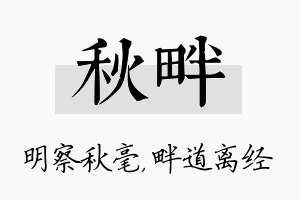 秋畔

明察秋毫,畔道离经